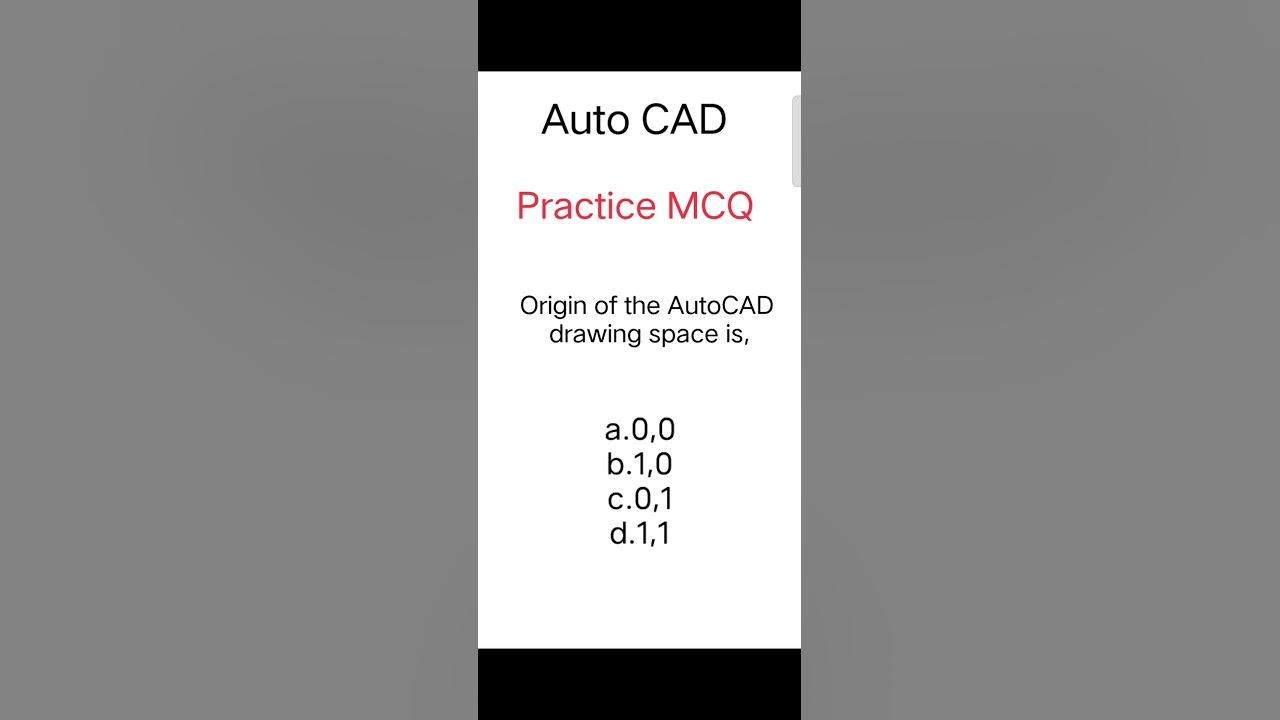 Auto CAD

Practice MCQ

Origin of the AutoCAD drawing space is,

a.0,0
b.1,0
c.0,1
d.1,1